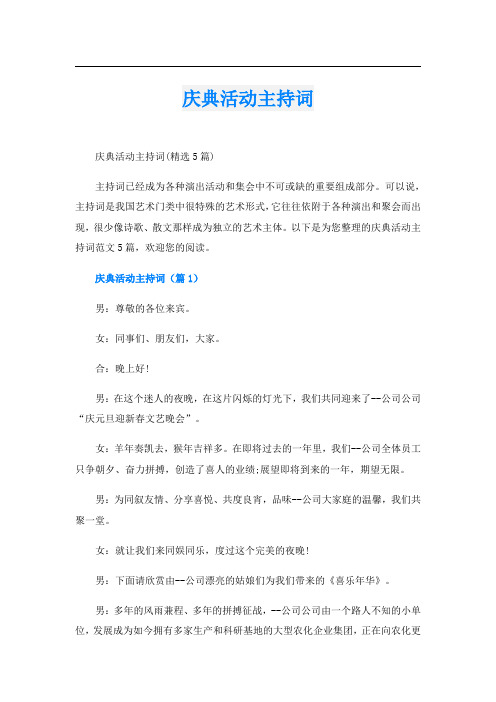 庆典活动主持词

庆典活动主持词(精选5篇)

主持词已经成为各种演出活动和集会中不可或缺的重要组成部分。可以说，主持词是我国艺术门类中很特殊的艺术形式，它往往依附于各种演出和聚会而出现，很少像诗歌、散文那样成为独立的艺术主体。以下是为您整理的庆典活动主持词范文5篇，欢迎您的阅读。

庆典活动主持词（篇1）

男：尊敬的各位来宾。

女：同事们、朋友们，大家。

合：晚上好!

男：在这个迷人的夜晚，在这片闪烁的灯光下，我们共同迎来了--公司公司“庆元旦迎新春文艺晚会”。

女：羊年奏凯去，猴年吉祥多。在即将过去的一年里，我们--公司全体员工只争朝夕、奋力拼搏，创造了喜人的业绩;展望即将到来的一年，期望无限。

男：为同叙友情、分享喜悦、共度良宵，品味--公司大家庭的温馨，我们共聚一堂。

女：就让我们来同娱同乐，度过这个完美的夜晚!

男：下面请欣赏由--公司漂亮的姑娘们为我们带来的《喜乐年华》。

男：多年的风雨兼程、多年的拼搏征战，--公司公司由一个路人不知的小单位，发展成为如今拥有多家生产和科研基地的大型农化企业集团，正在向农化更